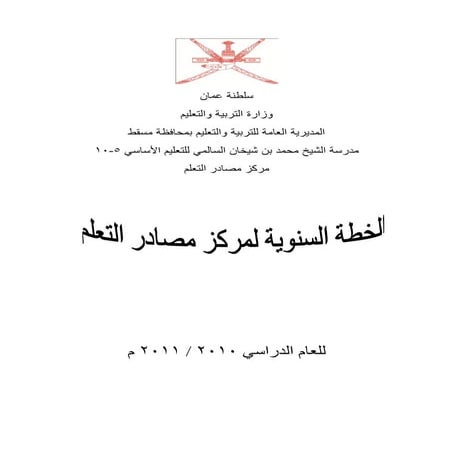 سلطنة عمان

وزارة التربية والتعليم

المديرية العامة للتربية والتعليم بمحافظة مسقط

مدرسة الشيخ محمد بن شيخان السالمي للتعليم الأساسي ٥-١٠

مركز مصادر التعلم

الخطة السنوية لمركز مصادر التعلم

للعام الدراسي ٢٠١٠ / ٢٠١١ م